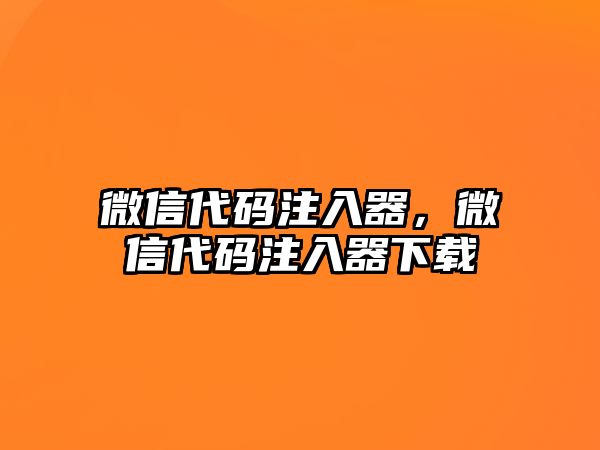 微信代码注入器，微信代码注入器下载